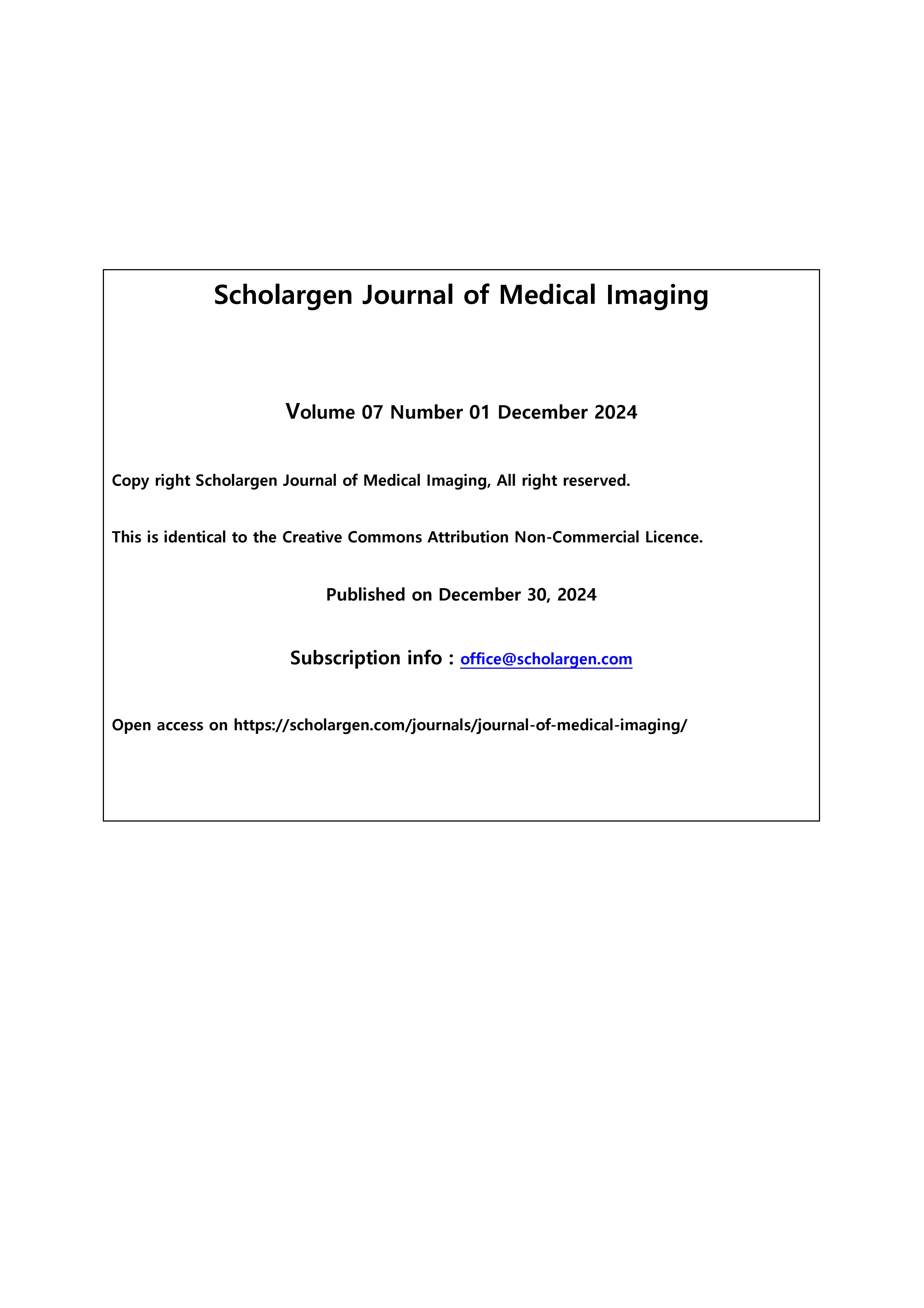 Scholargen Journal of Medical Imaging

Volume 07 Number 01 December 2024

Copy right Scholargen Journal of Medical Imaging, All right reserved.

This is identical to the Creative Commons Attribution Non-Commercial Licence.

Published on December 30, 2024

Subscription info : office@scholargen.com

Open access on https://scholargen.com/journals/journal-of-medical-imaging/